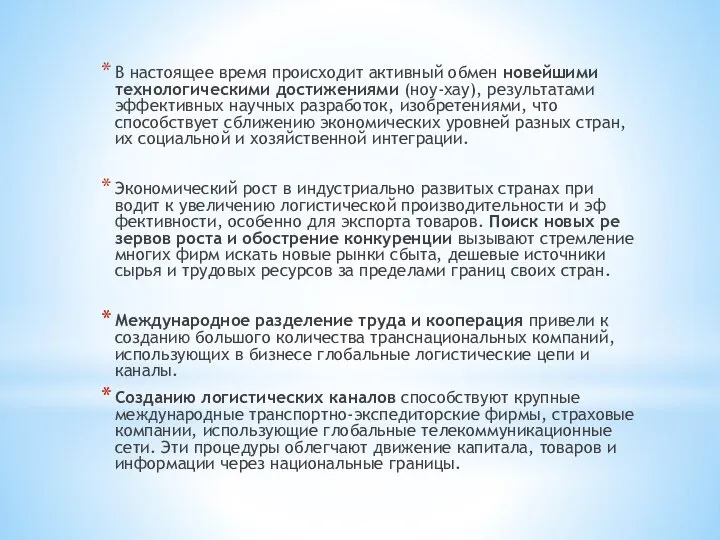 * В настоящее время происходит активный обмен новейшими технологическими достижениями (ноу-хау), результатами эффективных научных разработок, изобретениями, что способствует сближению экономических уровней разных стран, их социальной и хозяйственной интеграции.

* Экономический рост в индустриально развитых странах при водит к увеличению логистической производительности и эф фективности, особенно для экспорта товаров. Поиск новых ре зервов роста и обострение конкуренции вызывают стремление многих фирм искать новые рынки сбыта, дешевые источники сырья и трудовых ресурсов за пределами границ своих стран.

* Международное разделение труда и кооперация привели к созданию большого количества транснациональных компаний, использующих в бизнесе глобальные логистические цепи и каналы.

* Созданию логистических каналов способствуют крупные международные транспортно-экспедиторские фирмы, страховые компании, использующие глобальные телекоммуникационные сети. Эти процедуры облегчают движение капитала, товаров и информации через национальные границы.